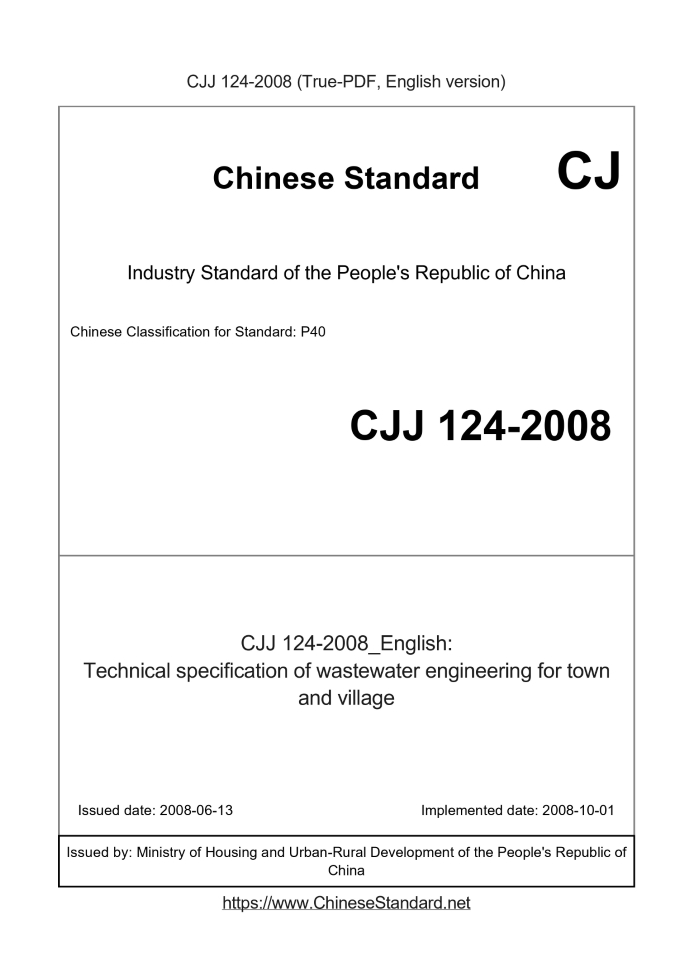 CJJ 124-2008 (True-PDF, English version)

Chinese Standard CJ

Industry Standard of the People's Republic of China

Chinese Classification for Standard: P40

CJJ 124-2008

CJJ 124-2008_English:
Technical specification of wastewater engineering for town and village

Issued date: 2008-06-13

Implemented date: 2008-10-01

Issued by: Ministry of Housing and Urban-Rural Development of the People's Republic of China

https://www.ChineseStandard.net